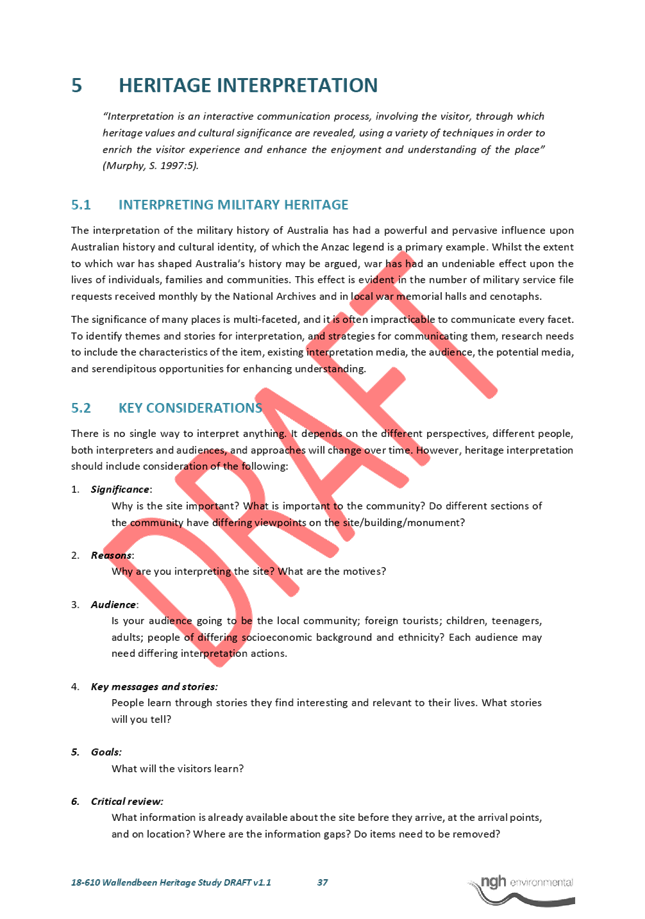 5 HERITAGE INTERPRETATION

"Interpretation is an interactive communication process, involving the visitor, through which heritage values and cultural significance are revealed, using a variety of techniques in order to enrich the visitor experience and enhance the enjoyment and understanding of the place" (Murphy, S. 1997:5).

5.1 INTERPRETING MILITARY HERITAGE

The interpretation of the military history of Australia has had a powerful and pervasive influence upon Australian history and cultural identity, of which the Anzac legend is a primary example. Whilst the extent to which war has shaped Australia's history may be argued, war has had an undeniable effect upon the lives of individuals, families and communities. This effect is evident in the number of military service file requests received monthly by the National Archives and in local war memorial halls and cenotaphs.

The significance of many places is multi-faceted, and it is often impracticable to communicate every facet. To identify themes and stories for interpretation, and strategies for communicating them, research needs to include the characteristics of the item, existing interpretation media, the audience, the potential media, and serendipitous opportunities for enhancing understanding.

5.2 KEY CONSIDERATIONS

There is no single way to interpret anything. It depends on the different perspectives, different people, both interpreters and audiences, and approaches will change over time. However, heritage interpretation should include consideration of the following:

1. Significance:
Why is the site important? What is important to the community? Do different sections of the community have differing viewpoints on the site/building/monument?

2. Reasons:
Why are you interpreting the site? What are the motives?

3. Audience:
Is your audience going to be the local community; foreign tourists; children, teenagers, adults; people of differing socioeconomic background and ethnicity? Each audience may need differing interpretation actions.

4. Key messages and stories:
People learn through stories they find interesting and relevant to their lives. What stories will you tell?

5. Goals:
What will the visitors learn?

6. Critical review:
What information is already available about the site before they arrive, at the arrival points, and on location? Where are the information gaps? Do items need to be removed?

DRAFT

18-610 Wallendbeen Heritage Study DRAFT v1.1 37 ngh environmental